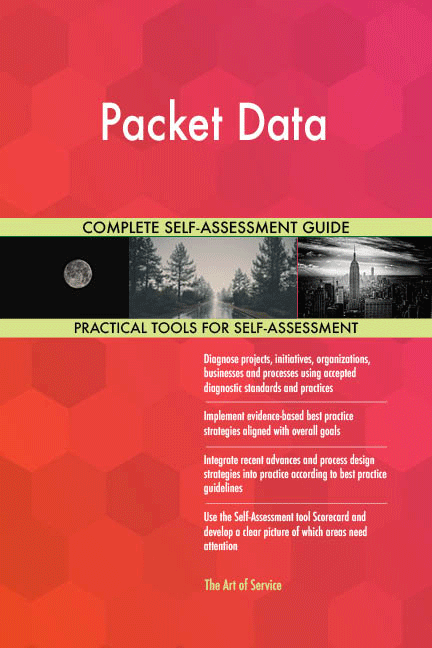 Packet Data

COMPLETE SELF-ASSESSMENT GUIDE

PRACTICAL TOOLS FOR SELF-ASSESSMENT

Diagnose projects, initiatives, organizations, businesses and processes using accepted diagnostic standards and practices

Implement evidence-based best practice strategies aligned with overall goals

Integrate recent advances and process design strategies into practice according to best practice guidelines

Use the Self-Assessment tool Scorecard and develop a clear picture of which areas need attention

The Art of Service